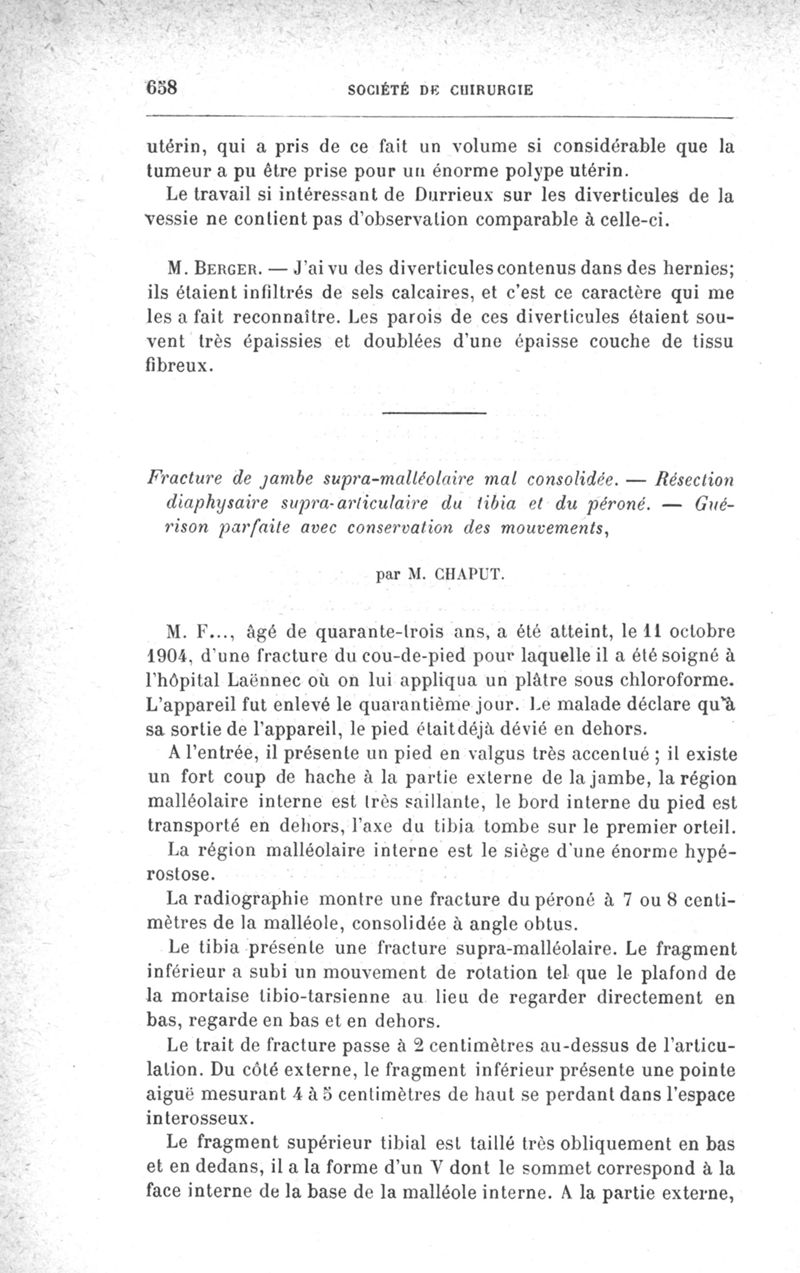 658 SOCIÉTÉ DE CHIRURGIE

utérin, qui a pris de ce fait un volume si considérable que la tumeur a pu être prise pour un énorme polype utérin.

Le travail si intéressant de Durrieux sur les diverticules de la vessie ne contient pas d'observation comparable à celle-ci.

M. Berger. — J'ai vu des diverticules contenus dans des hernies; ils étaient infiltrés de sels calcaires, et c'est ce caractère qui me les a fait reconnaître. Les parois de ces diverticules étaient souvent très épaissies et doublées d'une épaisse couche de tissu fibreux.

Fracture de jambe supra-malléolaire mal consolidée. — Résection diaphysaire supra-articulaire du tibia et du péroné. — Guérison parfaite avec conservation des mouvements,

par M. CHAPUT.

M. F..., âgé de quarante-trois ans, a été atteint, le 11 octobre 1904, d'une fracture du cou-de-pied pour laquelle il a été soigné à l'hôpital Laënnec où on lui appliqua un plâtre sous chloroforme. L'appareil fut enlevé le quarantième jour. Le malade déclare qu'à sa sortie de l'appareil, le pied était déjà dévié en dehors.

A l'entrée, il présente un pied en valgus très accentué ; il existe un fort coup de hache à la partie externe de la jambe, la région malléolaire interne est très saillante, le bord interne du pied est transporté en dehors, l'axe du tibia tombe sur le premier orteil.

La région malléolaire interne est le siège d'une énorme hypérostose.

La radiographie montre une fracture du péroné à 7 ou 8 centimètres de la malléole, consolidée à angle obtus.

Le tibia présente une fracture supra-malléolaire. Le fragment inférieur a subi un mouvement de rotation tel que le plafond de la mortaise tibio-tarsienne au lieu de regarder directement en bas, regarde en bas et en dehors.

Le trait de fracture passe à 2 centimètres au-dessus de l'articulation. Du côté externe, le fragment inférieur présente une pointe aiguë mesurant 4 à 5 centimètres de haut se perdant dans l'espace interosseux.

Le fragment supérieur tibial est taillé très obliquement en bas et en dedans, il a la forme d'un V dont le sommet correspond à la face interne de la base de la malléole interne. A la partie externe,